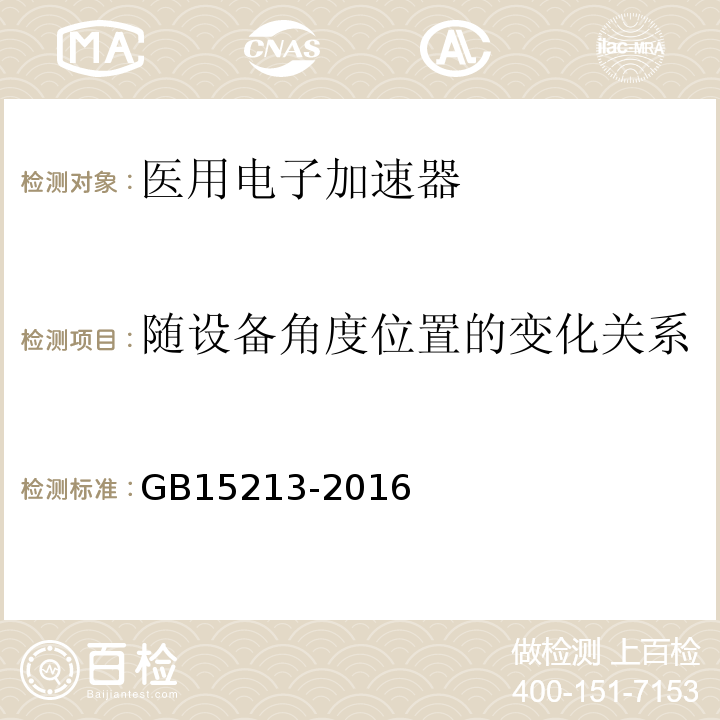 MA CNAS AC ilac-MRA

检测对象：医用电子加速器

检测项目：随设备角度位置的变化关系

检测标准：GB15213-2016

百检
Baijiantest.com

做检测 上百检
400-151-7153